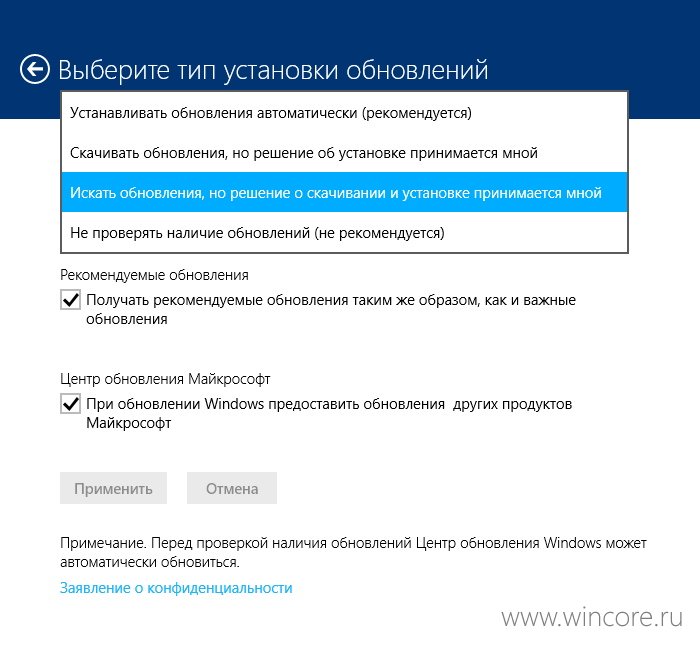 Выберите тип установки обновлений

Устанавливать обновления автоматически (рекомендуется)

Скачивать обновления, но решение об установке принимается мной

Искать обновления, но решение о скачивании и установке принимается мной

Не проверять наличие обновлений (не рекомендуется)

Рекомендуемые обновления

Получать рекомендуемые обновления таким же образом, как и важные обновления

Центр обновления Майкрософт

При обновлении Windows предоставить обновления других продуктов Майкрософт

Применить

Отмена

Примечание. Перед проверкой наличия обновлений Центр обновления Windows может автоматически обновиться.

Заявление о конфиденциальности

www.wincore.ru